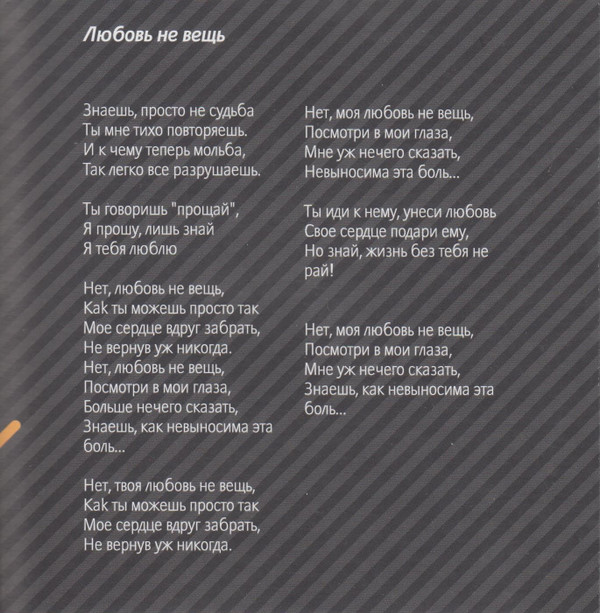 Любовь не вещь

Знаешь, просто не судьба
Ты мне тихо повторяешь.
И к чему теперь мольба,
Так легко все разрушаешь.

Ты говоришь "прощай",
Я прошу, лишь знай
Я тебя люблю

Нет, любовь не вещь,
Как ты можешь просто так
Мое сердце вдруг забрать,
Не вернув уж никогда.
Нет, любовь не вещь,
Посмотри в мои глаза,
Больше нечего сказать,
Знаешь, как невыносима эта
боль...

Нет, твоя любовь не вещь,
Как ты можешь просто так
Мое сердце вдруг забрать,
Не вернув уж никогда.

Нет, моя любовь не вещь,
Посмотри в мои глаза,
Мне уж нечего сказать,
Невыносима эта боль...

Ты иди к нему, унеси любовь
Свое сердце подари ему,
Но знай, жизнь без тебя не
рай!

Нет, моя любовь не вещь,
Посмотри в мои глаза,
Мне уж нечего сказать,
Знаешь, как невыносима эта
боль...